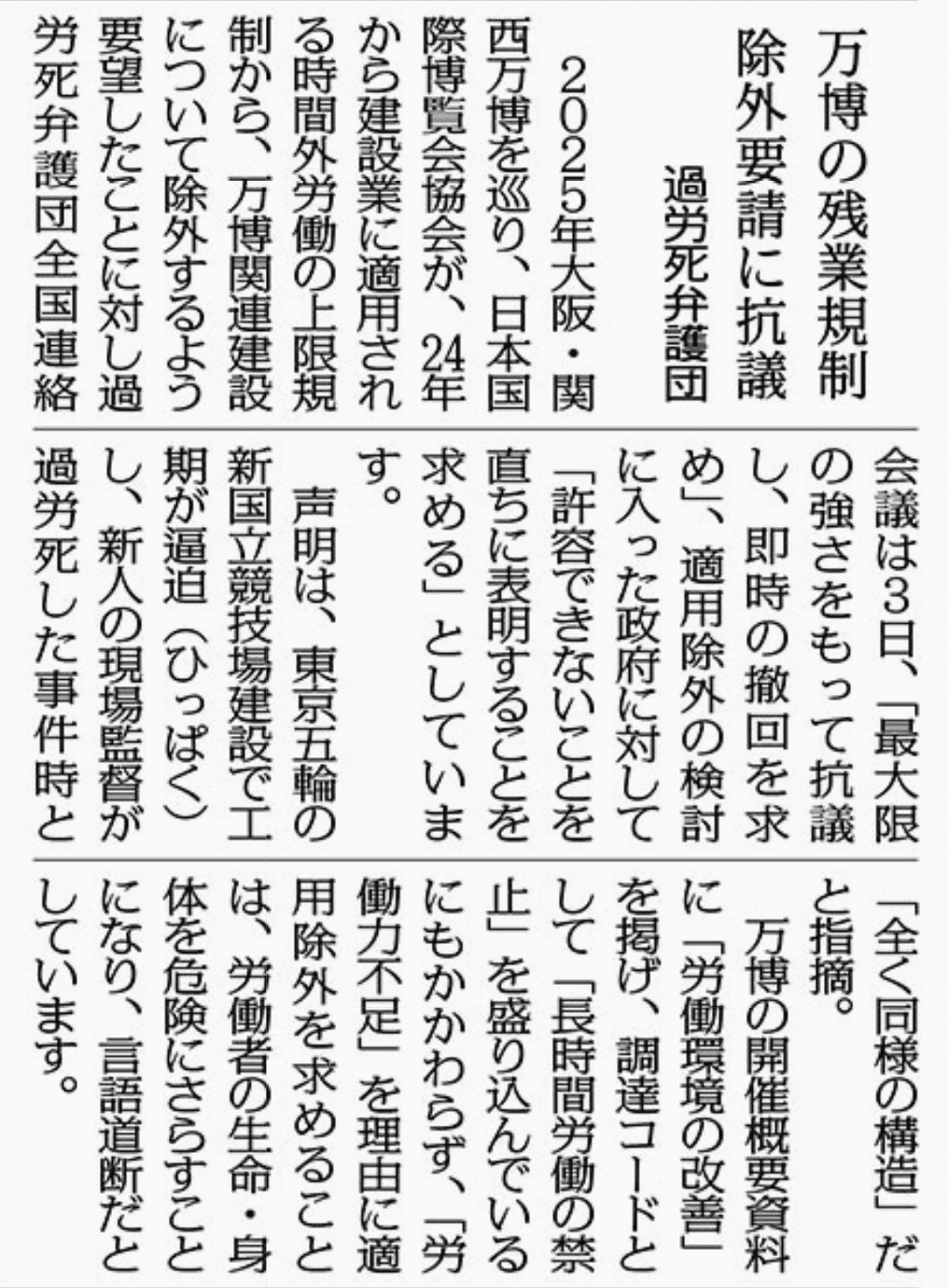 万博の残業規制除外要請に抗議

過労死弁護団

2025年大阪・関西万博を巡り、日本国際博覧会協会が、24年から建設業に適用される時間外労働の上限規制から、万博関連建設について除外するよう要望したことに対し過労死弁護団全国連絡会議は3日、「最大限の強さをもって抗議し、即時の撤回を求め」、適用除外の検討に入った政府に対して「許容できないことを直ちに表明することを求める」としています。

声明は、東京五輪の新国立競技場建設で工期が逼迫（ひっぱく）し、新人の現場監督が過労死した事件時と「全く同様の構造」だと指摘。

万博の開催概要資料に「労働環境の改善」を掲げ、調達コードとして「長時間労働の禁止」を盛り込んでいるにもかかわらず、「労働力不足」を理由に適用除外を求めることは、労働者の生命・身体を危険にさらすことになり、言語道断だとしています。